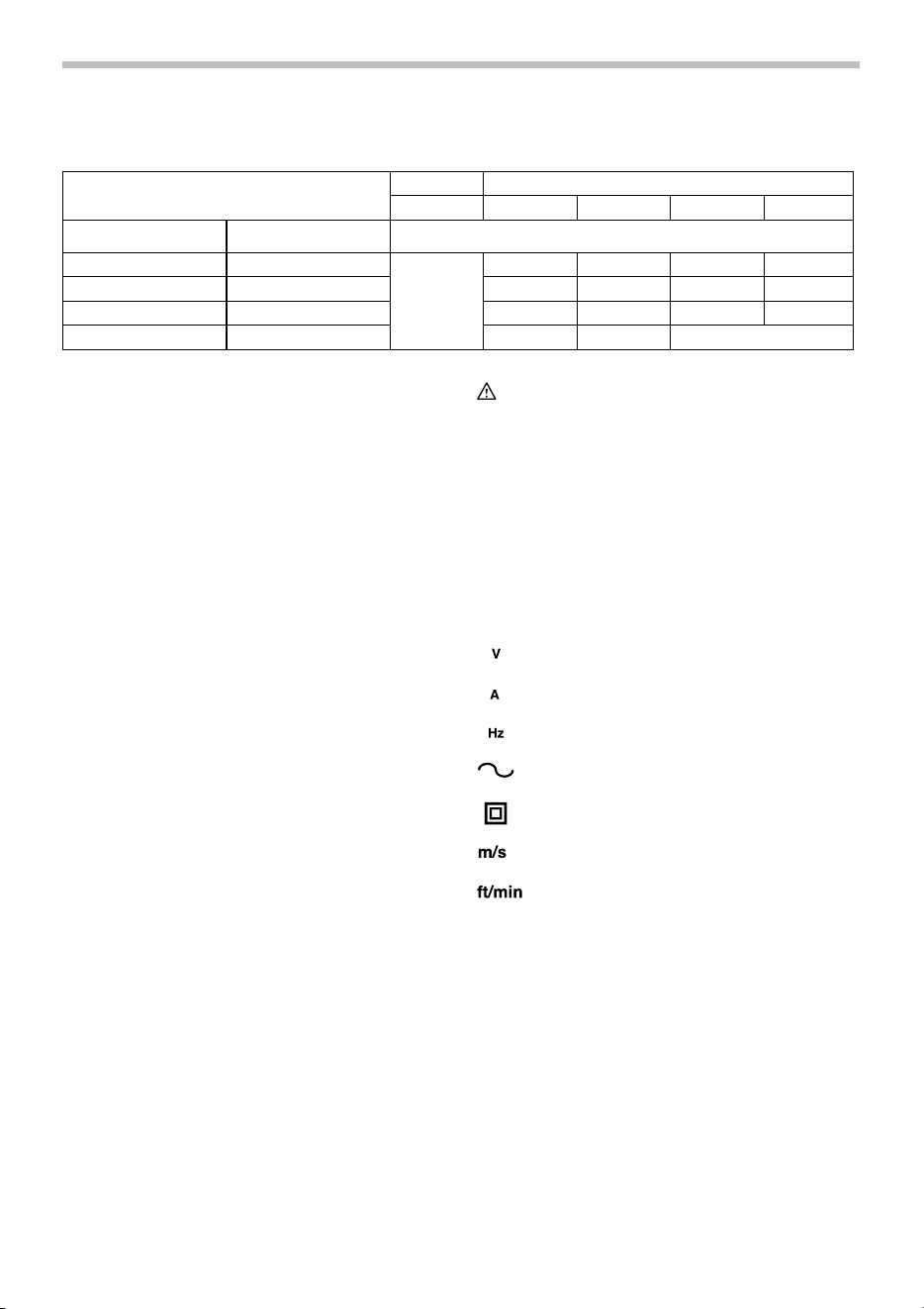 V

A

Hz

m/s

ft/min